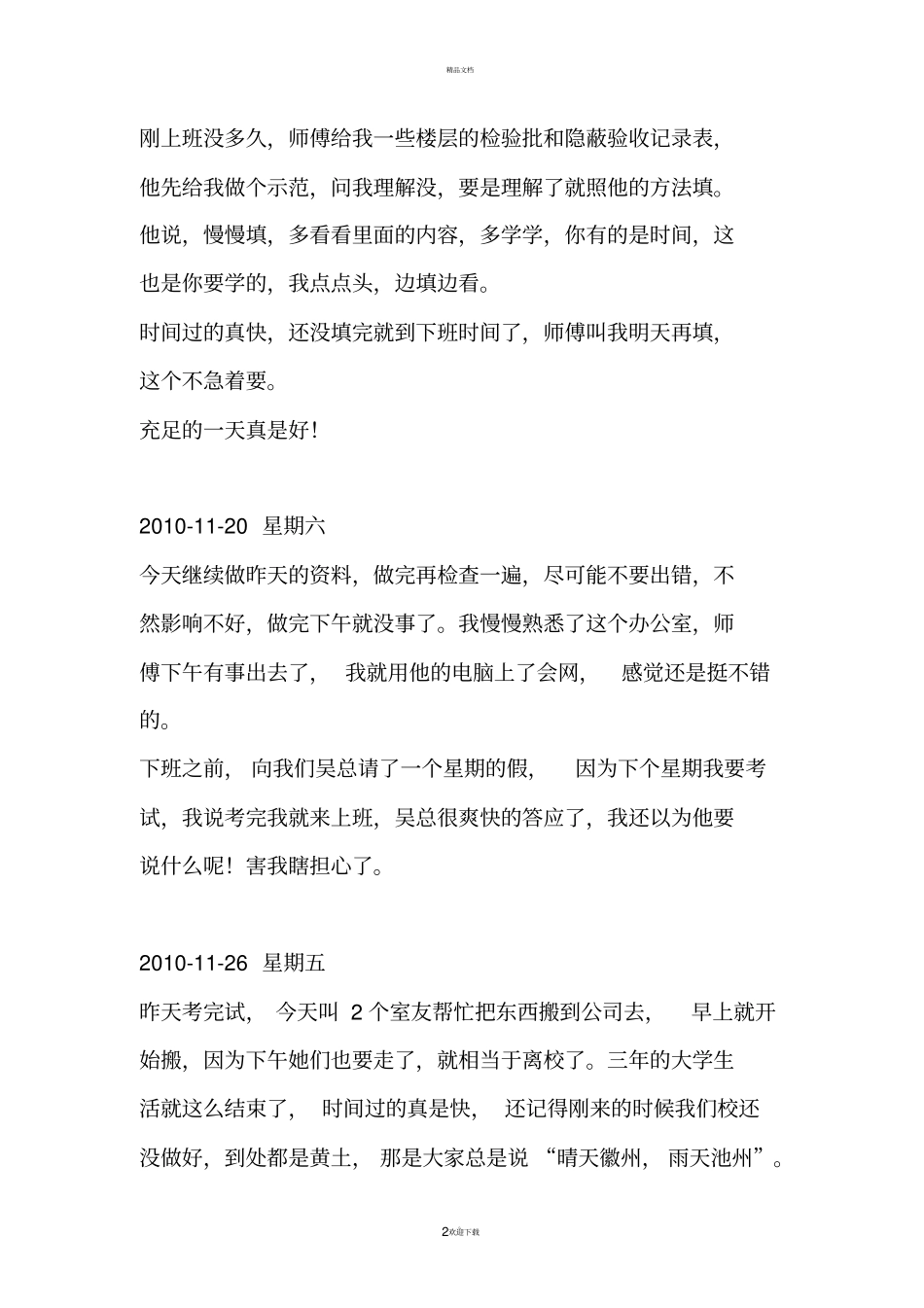 精品文档

刚上班没多久，师傅给我一些楼层的检验批和隐蔽验收记录表，他先给我做个示范，问我理解没，要是理解了就照他的方法填。他说，慢慢填，多看看里面的内容，多学学，你有的是时间，这也是你要学的，我点点头，边填边看。

时间过的真快，还没填完就到下班时间了，师傅叫我明天再填，这个不急着要。

充足的一天真是好！

2010-11-20 星期六

今天继续做昨天的资料，做完再检查一遍，尽可能不要出错，不然影响不好，做完下午就没事了。我慢慢熟悉了这个办公室，师傅下午有事出去了，我就用他的电脑上了会网，感觉还是挺不错的。

下班之前，向我们吴总请了一个星期的假，因为下个星期我要考试，我说考完我就来上班，吴总很爽快的答应了，我还以为他要说什么呢！害我瞎担心了。

2010-11-26 星期五

昨天考完试，今天叫 2 个室友帮忙把东西搬到公司去，早上就开始搬，因为下午她们也要走了，就相当于离校了。三年的大学生活就这么结束了，时间过的真是快，还记得刚来的时候我们校还没做好，到处都是黄土，那是大家总是说“晴天徽州，雨天池州”。

2欢迎下载